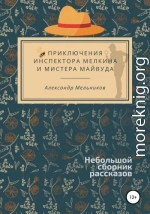 ПРИКЛЮЧЕНИЯ ИНСПЕКТОРА МЕЛКИНА И МИСТЕРА МАЙВУДА

Александр Мельников

moreknig.org

Небольшой сборник рассказов

12+